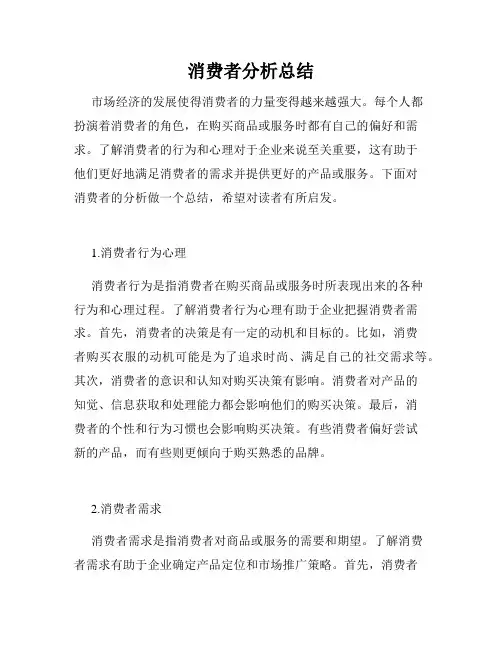 消费者分析总结

市场经济的发展使得消费者的力量变得越来越强大。每个人都扮演着消费者的角色，在购买商品或服务时都有自己的偏好和需求。了解消费者的行为和心理对于企业来说至关重要，这有助于他们更好地满足消费者的需求并提供更好的产品或服务。下面对消费者的分析做一个总结，希望对读者有所启发。

1.消费者行为心理

消费者行为是指消费者在购买商品或服务时所表现出来的各种行为和心理过程。了解消费者行为心理有助于企业把握消费者需求。首先，消费者的决策是有一定的动机和目标的。比如，消费者购买衣服的动机可能是为了追求时尚、满足自己的社交需求等。其次，消费者的意识和认知对购买决策有影响。消费者对产品的知觉、信息获取和处理能力都会影响他们的购买决策。最后，消费者的个性和行为习惯也会影响购买决策。有些消费者偏好尝试新的产品，而有些则更倾向于购买熟悉的品牌。

2.消费者需求

消费者需求是指消费者对商品或服务的需要和期望。了解消费者需求有助于企业确定产品定位和市场推广策略。首先，消费者